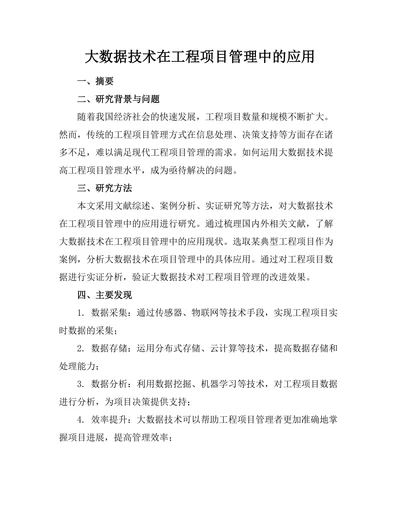 大数据技术在工程项目管理中的应用

一、摘要

二、研究背景与问题

随着我国经济社会的快速发展，工程项目数量和规模不断扩大。然而，传统的工程项目管理方式在信息处理、决策支持等方面存在诸多不足，难以满足现代工程项目管理的需求。如何运用大数据技术提高工程项目管理水平，成为亟待解决的问题。

三、研究方法

本文采用文献综述、案例分析、实证研究等方法，对大数据技术在工程项目管理中的应用进行研究。通过梳理国内外相关文献，了解大数据技术在工程项目管理中的应用现状。选取某典型工程项目作为案例，分析大数据技术在项目管理中的具体应用。通过对工程项目数据进行实证分析，验证大数据技术对工程项目管理的改进效果。

四、主要发现

1. 数据采集：通过传感器、物联网等技术手段，实现工程项目实时数据的采集；

2. 数据存储：运用分布式存储、云计算等技术，提高数据存储和处理能力；

3. 数据分析：利用数据挖掘、机器学习等技术，对工程项目数据进行分析，为项目决策提供支持；

4. 效率提升：大数据技术可以帮助工程项目管理者更加准确地掌握项目进展，提高管理效率；